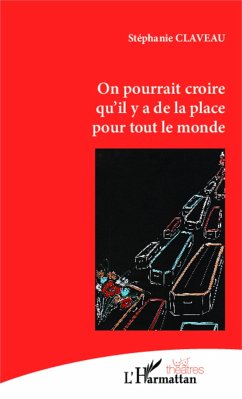 Stéphanie CLAVEAU

On pourrait croire qu'il y a de la place pour tout le monde

théâtres

L'Harmattan